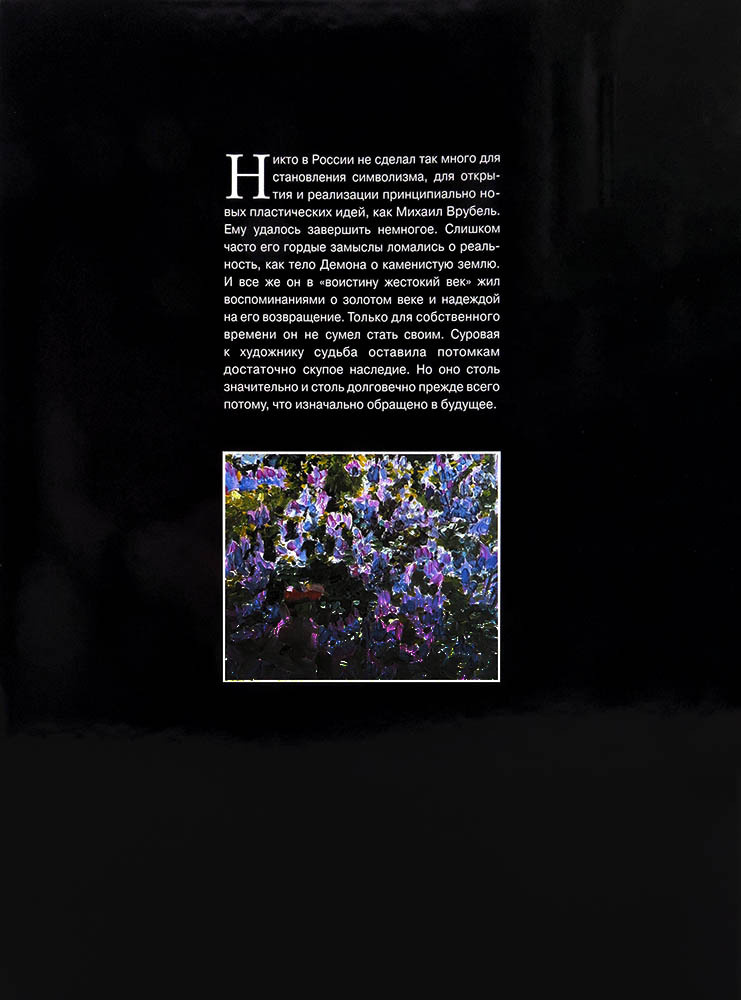 Никто в России не сделал так много для становления символизма, для открытия и реализации принципиально новых пластических идей, как Михаил Врубель. Ему удалось завершить немногое. Слишком часто его гордые замыслы ломались о реальность, как тело Демона о каменистую землю. И все же он в «воистину жестокий век» жил воспоминаниями о золотом веке и надеждой на его возвращение. Только для собственного времени он не сумел стать своим. Суровая к художнику судьба оставила потомкам достаточно скупое наследие. Но оно столь значительно и столь долговечно прежде всего потому, что изначально обращено в будущее.